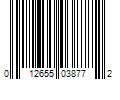 0 12655 03877 2